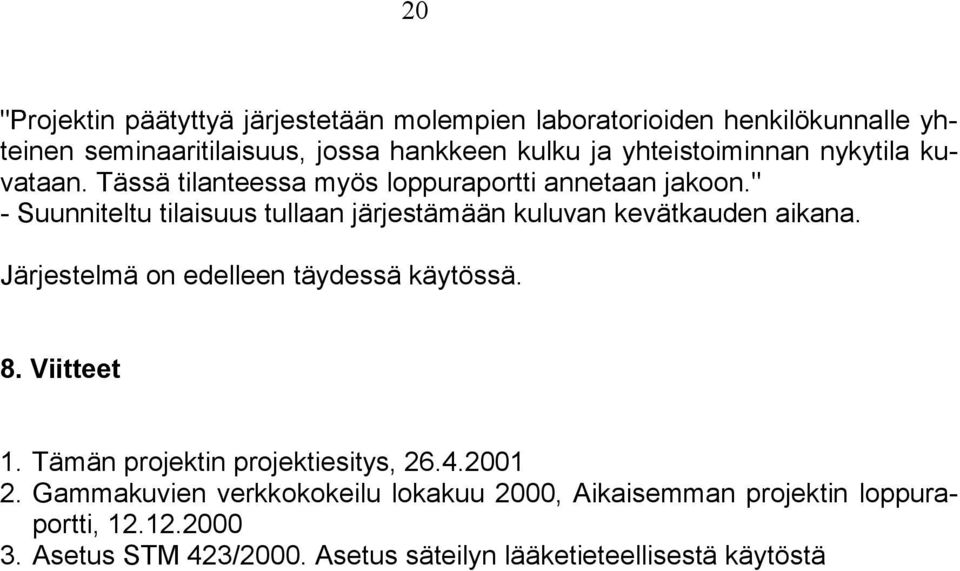 20

"Projektin päätyttyä järjestetään molempien laboratorioiden henkilökunnalle yhteinen seminaaritilaisuus, jossa hankkeen kulku ja yhteistoiminnan nykytila kuvataan. Tässä tilanteessa myös loppuraportti annetaan jakoon."
- Suunniteltu tilaisuus tullaan järjestämään kuluvan kevätkauden aikana.

Järjestelmä on edelleen täydessä käytössä.

8. Viitteet

1. Tämän projektin projektiesitys, 26.4.2001
2. Gammakuvien verkkokokeilu lokakuu 2000, Aikaisemman projektin loppuraportti, 12.12.2000
3. Asetus STM 423/2000. Asetus säteilyn lääketieteellisestä käytöstä